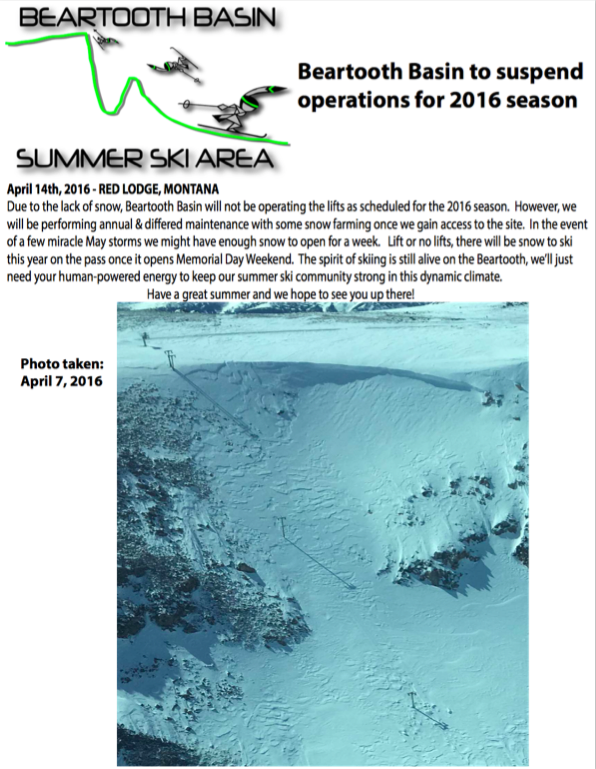 BEARTOOTH BASIN

SUMMER SKI AREA

Beartooth Basin to suspend operations for 2016 season

April 14th, 2016 - RED LODGE, MONTANA
Due to the lack of snow, Beartooth Basin will not be operating the lifts as scheduled for the 2016 season. However, we will be performing annual & differed maintenance with some snow farming once we gain access to the site. In the event of a few miracle May storms we might have enough snow to open for a week. Lift or no lifts, there will be snow to ski this year on the pass once it opens Memorial Day Weekend. The spirit of skiing is still alive on the Beartooth, we'll just need your human-powered energy to keep our summer ski community strong in this dynamic climate.
Have a great summer and we hope to see you up there!

Photo taken:
April 7, 2016